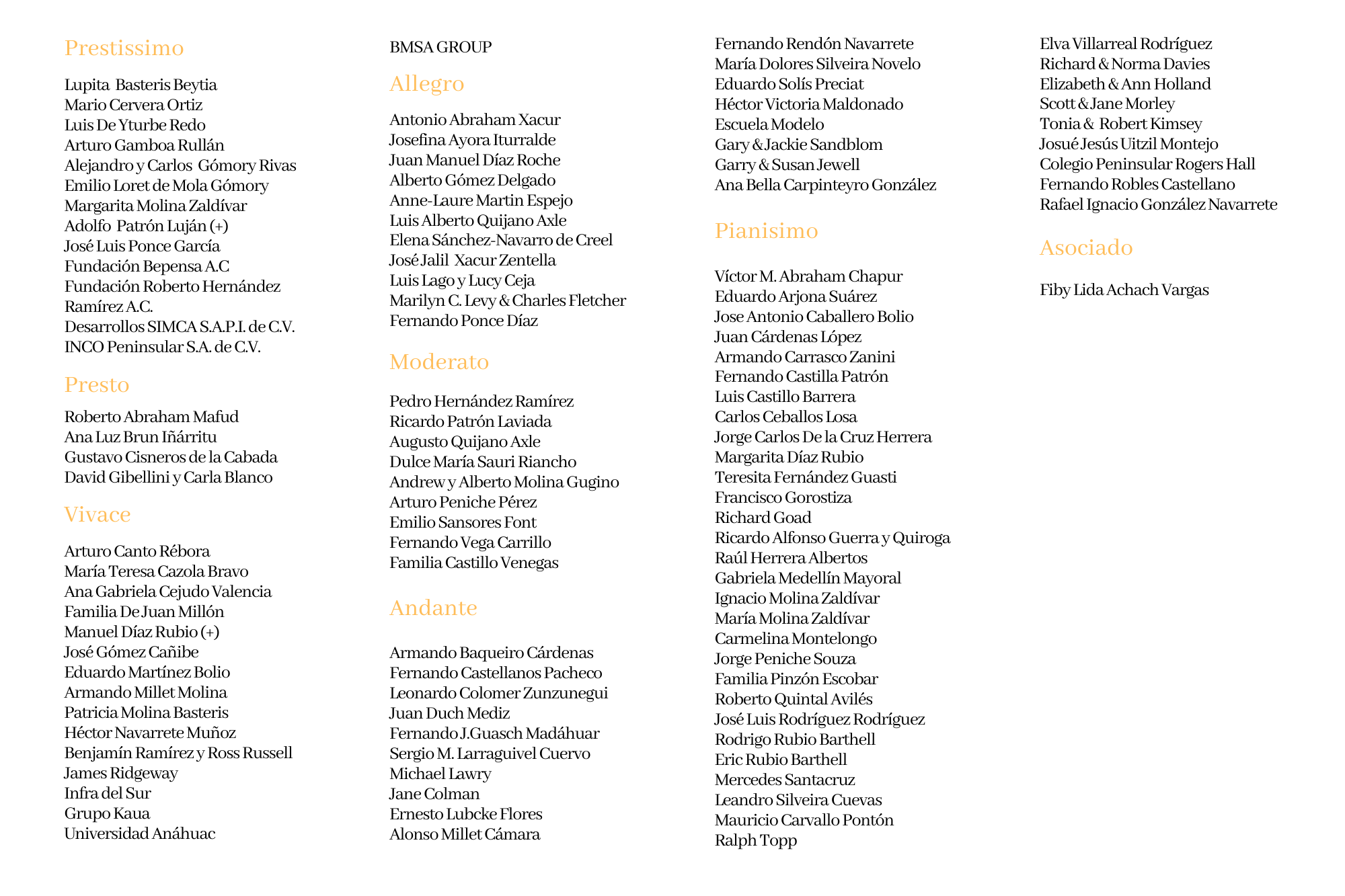 Prestissimo

Lupita Basteris Beytia
Mario Cervera Ortiz
Luis De Yturbe Redo
Arturo Gamboa Rullán
Alejandro y Carlos Gómory Rivas
Emilio Loret de Mola Gómory
Margarita Molina Zaldívar
Adolfo Patrón Luján (+)
José Luis Ponce García
Fundación Bepensa A.C
Fundación Roberto Hernández Ramírez A.C.
Desarrollos SIMCA S.A.P.I. de C.V.
INCO Peninsular S.A. de C.V.

Presto

Roberto Abraham Mafud
Ana Luz Brun Iñárritu
Gustavo Cisneros de la Cabada
David Gibellini y Carla Blanco

Vivace

Arturo Canto Rébora
María Teresa Cazola Bravo
Ana Gabriela Cejudo Valencia
Familia De Juan Millón
Manuel Díaz Rubio (+)
José Gómez Cañibe
Eduardo Martínez Bolio
Armando Millet Molina
Patricia Molina Basteris
Héctor Navarrete Muñoz
Benjamín Ramírez y Ross Russell
James Ridgeway
Infra del Sur
Grupo Kaua
Universidad Anáhuac

BMSA GROUP

Allegro

Antonio Abraham Xacur
Josefina Ayora Iturralde
Juan Manuel Díaz Roche
Alberto Gómez Delgado
Anne-Laure Martin Espejo
Luis Alberto Quijano Axle
Elena Sánchez-Navarro de Creel
José Jalil Xacur Zentella
Luis Lago y Lucy Ceja
Marilyn C. Levy & Charles Fletcher
Fernando Ponce Díaz

Moderato

Pedro Hernández Ramírez
Ricardo Patrón Laviada
Augusto Quijano Axle
Dulce María Sauri Riancho
Andrew y Alberto Molina Gugino
Arturo Peniche Pérez
Emilio Sansores Font
Fernando Vega Carrillo
Familia Castillo Venegas

Andante

Armando Baqueiro Cárdenas
Fernando Castellanos Pacheco
Leonardo Colomer Zunzunegui
Juan Duch Mediz
Fernando J.Guasch Madáhuar
Sergio M. Larraguivel Cuervo
Michael Lawry
Jane Colman
Ernesto Lubcke Flores
Alonso Millet Cámara

Fernando Rendón Navarrete
María Dolores Silveira Novelo
Eduardo Solís Preciat
Héctor Victoria Maldonado
Escuela Modelo
Gary & Jackie Sandblom
Garry & Susan Jewell
Ana Bella Carpinteyro González

Pianisimo

Víctor M. Abraham Chapur
Eduardo Arjona Suárez
Jose Antonio Caballero Bolio
Juan Cárdenas López
Armando Carrasco Zanini
Fernando Castilla Patrón
Luis Castillo Barrera
Carlos Ceballos Losa
Jorge Carlos De la Cruz Herrera
Margarita Díaz Rubio
Teresita Fernández Guasti
Francisco Gorostiza
Richard Goad
Ricardo Alfonso Guerra y Quiroga
Raúl Herrera Albertos
Gabriela Medellín Mayoral
Ignacio Molina Zaldívar
María Molina Zaldívar
Carmelina Montelongo
Jorge Peniche Souza
Familia Pinzón Escobar
Roberto Quintal Avilés
José Luis Rodríguez Rodríguez
Rodrigo Rubio Barthell
Eric Rubio Barthell
Mercedes Santacruz
Leandro Silveira Cuevas
Mauricio Carvallo Pontón
Ralph Topp

Elva Villarreal Rodríguez
Richard & Norma Davies
Elizabeth & Ann Holland
Scott & Jane Morley
Tonia & Robert Kimsey
Josué Jesús Uitzil Montejo
Colegio Peninsular Rogers Hall
Fernando Robles Castellano
Rafael Ignacio González Navarrete

Asociado

Fiby Lida Achach Vargas